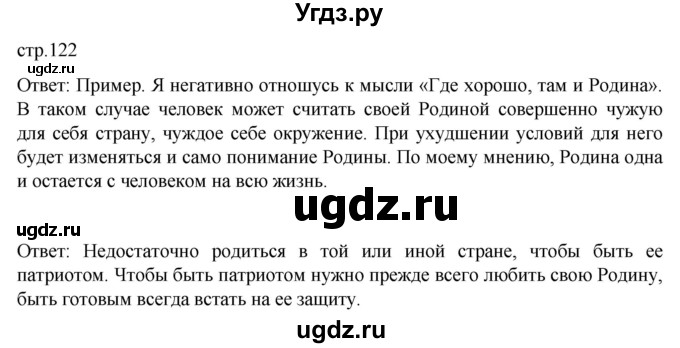 Угдз.ру

стр.122

ugdz.ru

Ответ: Пример. Я негативно отношусь к мысли «Где хорошо, там и Родина». В таком случае человек может считать своей Родиной совершенно чужую для себя страну, чуждое себе окружение. При ухудшении условий для него будет изменяться и само понимание Родины. По моему мнению, Родина одна и остается с человеком на всю жизнь.

ugdz.ru

ugdz.ru

Ответ: Недостаточно родиться в той или иной стране, чтобы быть ее патриотом. Чтобы быть патриотом нужно прежде всего любить свою Родину, быть готовым всегда встать на ее защиту.

ugdz.ru